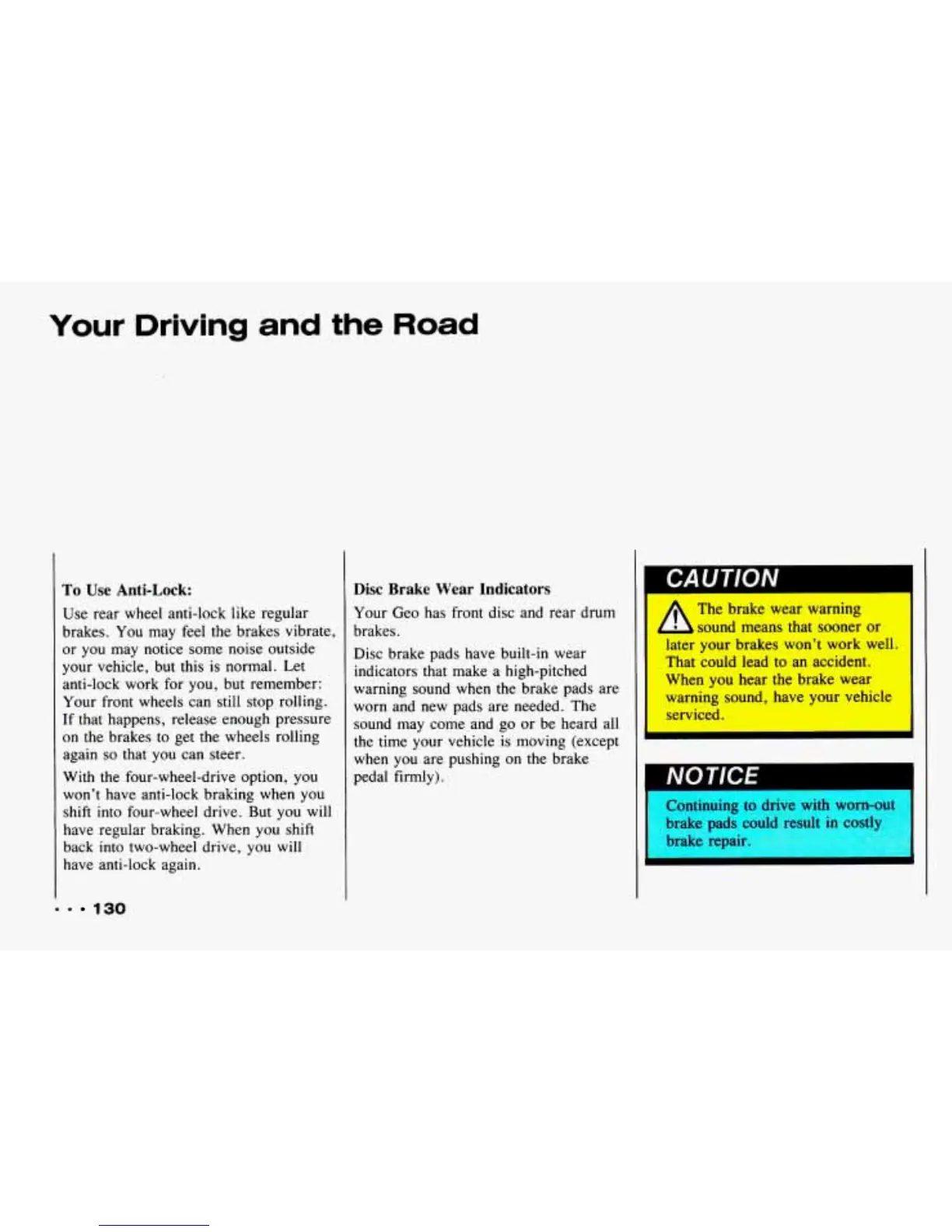 Your Driving and the Road

To Use Anti-Lock:

Use rear wheel anti-lock like regular brakes. You may feel the brakes vibrate, or you may notice some noise outside your vehicle, but this is normal. Let anti-lock work for you, but remember: Your front wheels can still stop rolling. If that happens, release enough pressure on the brakes to get the wheels rolling again so that you can steer.

With the four-wheel-drive option, you won't have anti-lock braking when you shift into four-wheel drive. But you will have regular braking. When you shift back into two-wheel drive, you will have anti-lock again.

Disc Brake Wear Indicators

Your Geo has front disc and rear drum brakes.

Disc brake pads have built-in wear indicators that make a high-pitched warning sound when the brake pads are worn and new pads are needed. The sound may come and go or be heard all the time your vehicle is moving (except when you are pushing on the brake pedal firmly).

CAUTION

The brake wear warning sound means that sooner or later your brakes won't work well. That could lead to an accident. When you hear the brake wear warning sound, have your vehicle serviced.

NOTICE

Continuing to drive with worn-out brake pads could result in costly brake repair.

• • • 130